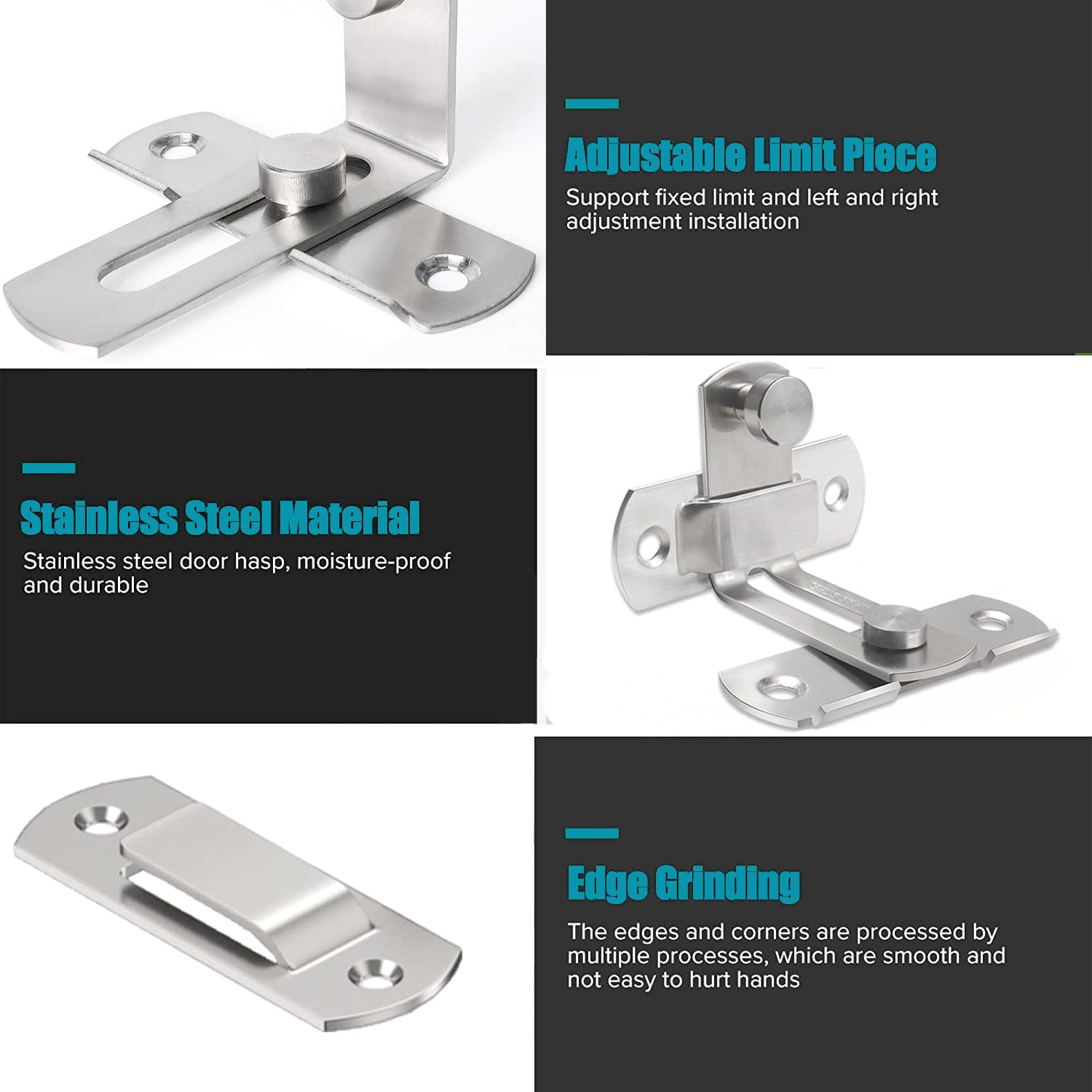 Adjustable Limit Piece

Support fixed limit and left and right adjustment installation

Stainless Steel Material

Stainless steel door hasp, moisture-proof and durable

Edge Grinding

The edges and corners are processed by multiple processes, which are smooth and not easy to hurt hands